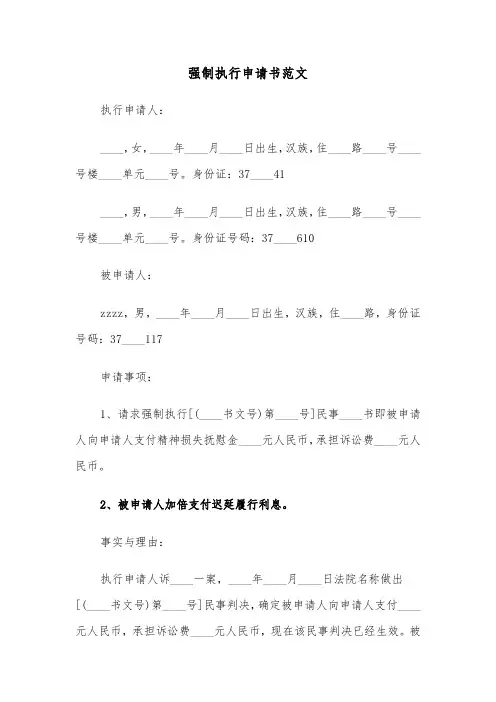 强制执行申请书范文

执行申请人:

____,女,____年____月____日出生,汉族,住____路____号____号楼____单元____号。身份证:37____41

____,男,____年____月____日出生,汉族,住____路____号____号楼____单元____号。身份证号码:37____610

被申请人:

zzzz,男,____年____月____日出生,汉族,住____路,身份证号码:37____117

申请事项:

1、请求强制执行[(____书文号)第____号]民事____书即被申请人向申请人支付精神损失抚慰金____元人民币,承担诉讼费____元人民币。

2、被申请人加倍支付迟延履行利息。

事实与理由:

执行申请人诉____一案,____年____月____日法院名称做出[(____书文号)第____号]民事判决,确定被申请人向申请人支付____元人民币,承担诉讼费____元人民币,现在该民事判决已经生效。被